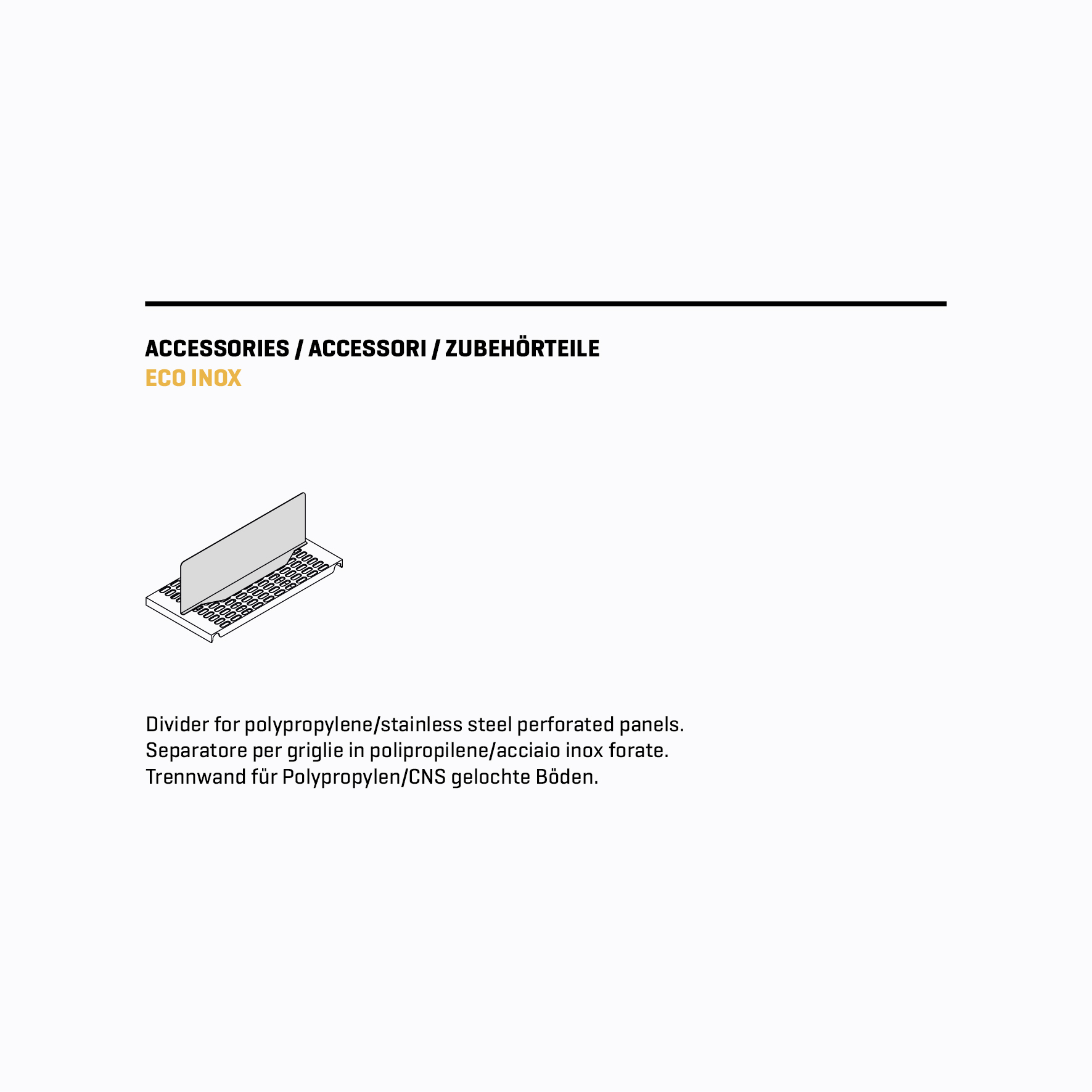 ACCESSORIES / ACCESSORI / ZUBEHÖRTEILE
ECO INOX

Divider for polypropylene/stainless steel perforated panels.
Separatore per griglie in polipropilene/acciaio inox forate.
Trennwand für Polypropylen/CNS gelochte Böden.